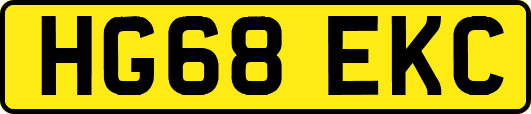 HG68 EKC